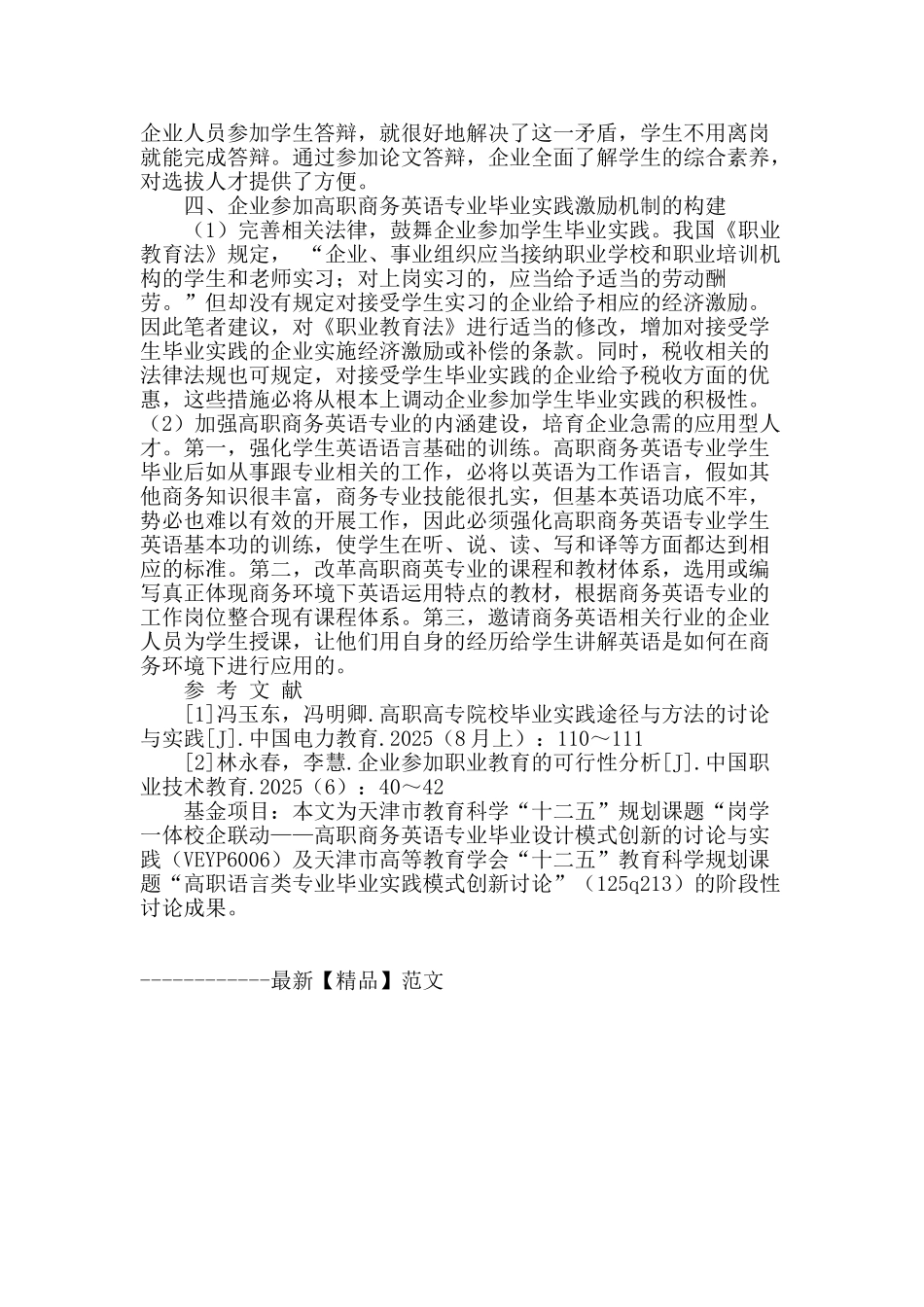 企业人员参加学生答辩，就很好地解决了这一矛盾，学生不用离岗就能完成答辩。通过参加论文答辩，企业全面了解学生的综合素养，对选拔人才提供了方便。

四、企业参加高职商务英语专业毕业实践激励机制的构建

（1）完善相关法律，鼓舞企业参加学生毕业实践。我国《职业教育法》规定，“企业、事业组织应当接纳职业学校和职业培训机构的学生和老师实习；对上岗实习的，应当给予适当的劳动酬劳。”但却没有规定对接受学生实习的企业给予相应的经济激励。因此笔者建议，对《职业教育法》进行适当的修改，增加对接受学生毕业实践的企业实施经济激励或补偿的条款。同时，税收相关的法律法规也可规定，对接受学生毕业实践的企业给予税收方面的优惠，这些措施必将从根本上调动企业参加学生毕业实践的积极性。（2）加强高职商务英语专业的内涵建设，培育企业急需的应用型人才。第一，强化学生英语语言基础的训练。高职商务英语专业学生毕业后如从事跟专业相关的工作，必将以英语为工作语言，假如其他商务知识很丰富，商务专业技能很扎实，但基本英语功底不牢，势必也难以有效的开展工作，因此必须强化高职商务英语专业学生英语基本功的训练，使学生在听、说、读、写和译等方面都达到相应的标准。第二，改革高职商英专业的课程和教材体系，选用或编写真正体现商务环境下英语运用特点的教材，根据商务英语专业的工作岗位整合现有课程体系。第三，邀请商务英语相关行业的企业人员为学生授课，让他们用自身的经历给学生讲解英语是如何在商务环境下进行应用的。

参 考 文 献

[1]冯玉东，冯明卿.高职高专院校毕业实践途径与方法的讨论与实践[J].中国电力教育.2025（8月上）：110～111

[2]林永春，李慧.企业参加职业教育的可行性分析[J].中国职业技术教育.2025（6）：40～42

基金项目：本文为天津市教育科学“十二五”规划课题“岗学一体校企联动——高职商务英语专业毕业设计模式创新的讨论与实践（VEYP6006）及天津市高等教育学会“十二五”教育科学规划课题“高职语言类专业毕业实践模式创新讨论”（125q213）的阶段性讨论成果。

------------最新【精品】范文